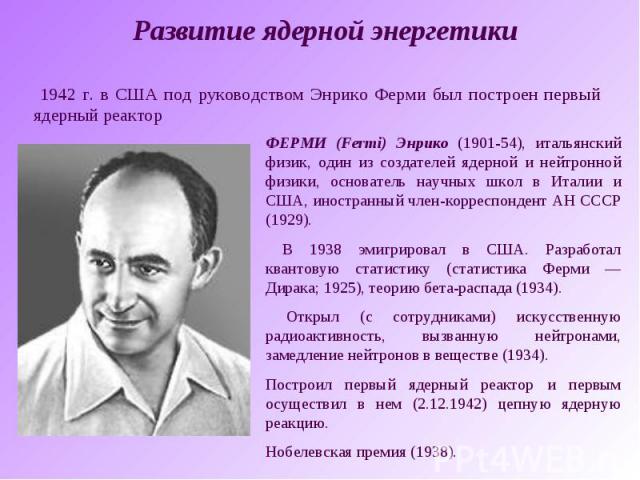 Развитие ядерной энергетики

1942 г. в США под руководством Энрико Ферми был построен первый ядерный реактор

ФЕРМИ (Fermi) Энрико (1901-54), итальянский физик, один из создателей ядерной и нейтронной физики, основатель научных школ в Италии и США, иностранный член-корреспондент АН СССР (1929).

В 1938 эмигрировал в США. Разработал квантовую статистику (статистика Ферми — Дирака; 1925), теорию бета-распада (1934).

Открыл (с сотрудниками) искусственную радиоактивность, вызванную нейтронами, замедление нейтронов в веществе (1934).

Построил первый ядерный реактор и первым осуществил в нем (2.12.1942) цепную ядерную реакцию.

Нобелевская премия (1938).

PPt4WEB.ru